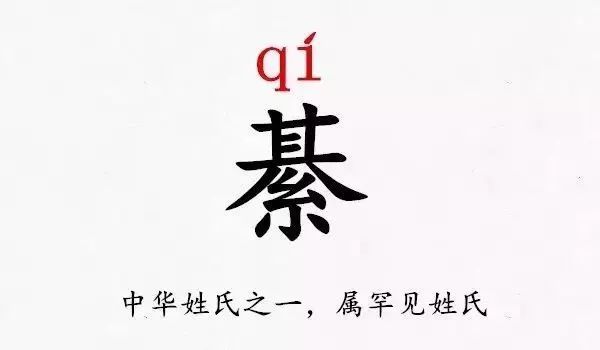 qí

綦

中华姓氏之一，属罕见姓氏